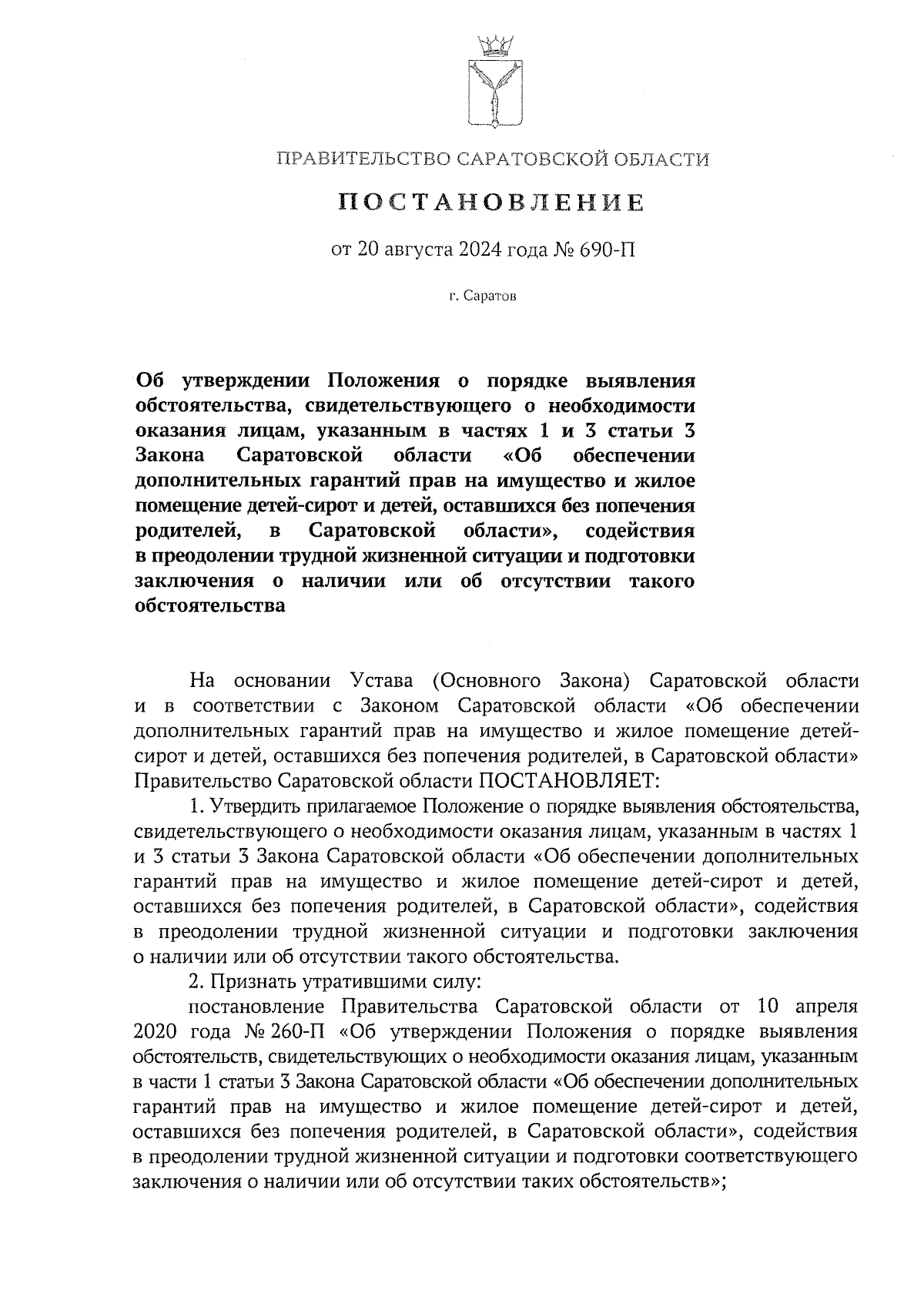 ПРАВИТЕЛЬСТВО САРАТОВСКОЙ ОБЛАСТИ

ПОСТАНОВЛЕНИЕ

от 20 августа 2024 года № 690-П

г. Саратов

Об утверждении Положения о порядке выявления обстоятельства, свидетельствующего о необходимости оказания лицам, указанным в частях 1 и 3 статьи 3 Закона Саратовской области «Об обеспечении дополнительных гарантий прав на имущество и жилое помещение детей-сирот и детей, оставшихся без попечения родителей, в Саратовской области», содействия в преодолении трудной жизненной ситуации и подготовки заключения о наличии или об отсутствии такого обстоятельства

На основании Устава (Основного Закона) Саратовской области и в соответствии с Законом Саратовской области «Об обеспечении дополнительных гарантий прав на имущество и жилое помещение детей-сирот и детей, оставшихся без попечения родителей, в Саратовской области» Правительство Саратовской области ПОСТАНОВЛЯЕТ:

1. Утвердить прилагаемое Положение о порядке выявления обстоятельства, свидетельствующего о необходимости оказания лицам, указанным в частях 1 и 3 статьи 3 Закона Саратовской области «Об обеспечении дополнительных гарантий прав на имущество и жилое помещение детей-сирот и детей, оставшихся без попечения родителей, в Саратовской области», содействия в преодолении трудной жизненной ситуации и подготовки заключения о наличии или об отсутствии такого обстоятельства.

2. Признать утратившими силу:

постановление Правительства Саратовской области от 10 апреля 2020 года № 260-П «Об утверждении Положения о порядке выявления обстоятельств, свидетельствующих о необходимости оказания лицам, указанным в части 1 статьи 3 Закона Саратовской области «Об обеспечении дополнительных гарантий прав на имущество и жилое помещение детей-сирот и детей, оставшихся без попечения родителей, в Саратовской области», содействия в преодолении трудной жизненной ситуации и подготовки соответствующего заключения о наличии или об отсутствии таких обстоятельств»;